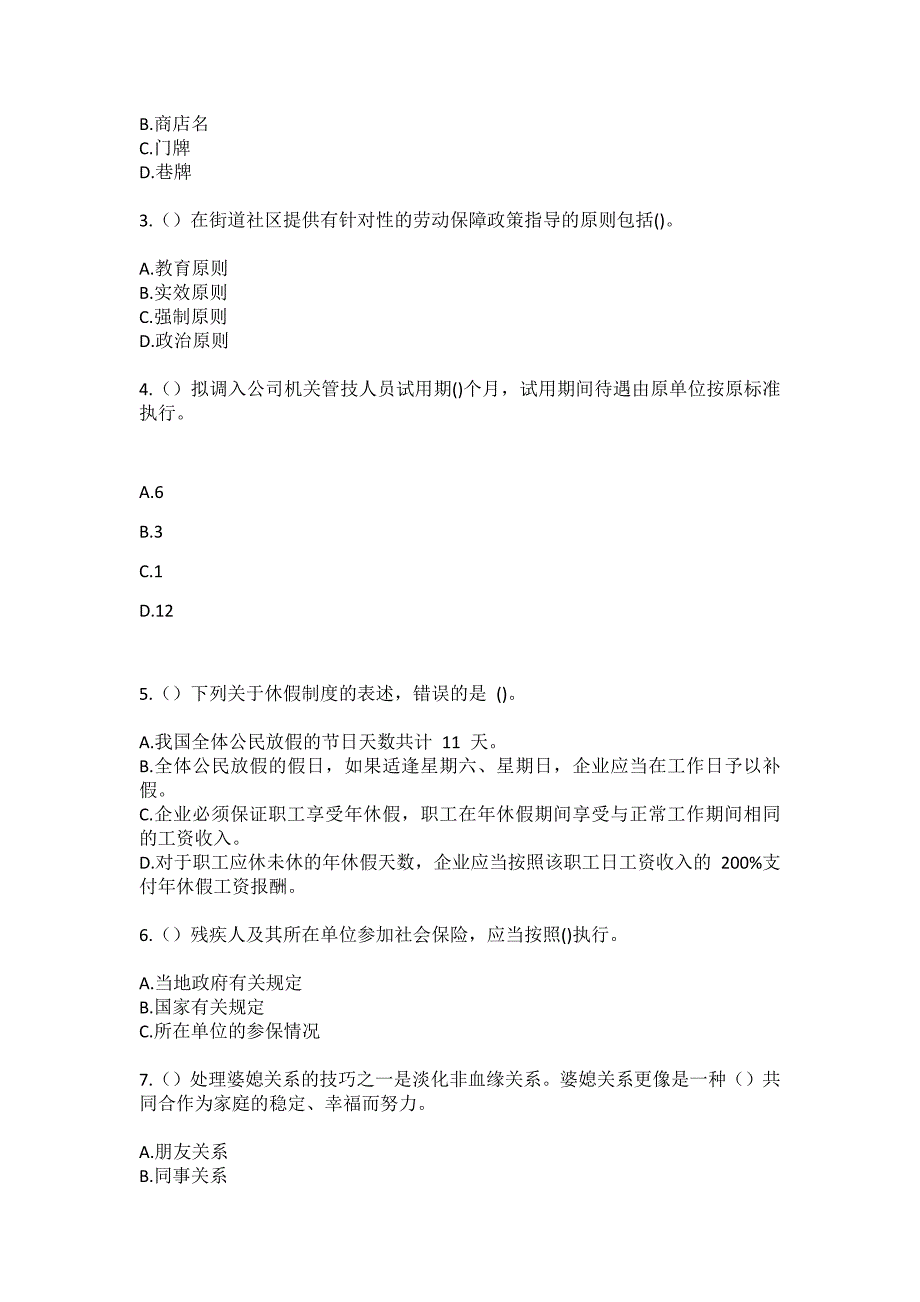 B.商店名
C.门牌
D.巷牌

3.（）在街道社区提供有针对性的劳动保障政策指导的原则包括()。

A.教育原则
B.实效原则
C.强制原则
D.政治原则

4.（）拟调入公司机关管技人员试用期()个月，试用期间待遇由原单位按原标准执行。

A.6

B.3

C.1

D.12

5.（）下列关于休假制度的表述，错误的是 ()。

A.我国全体公民放假的节日天数共计 11 天。
B.全体公民放假的假日，如果适逢星期六、星期日，企业应当在工作日予以补假。
C.企业必须保证职工享受年休假，职工在年休假期间享受与正常工作期间相同的工资收入。
D.对于职工应休未休的年休假天数，企业应当按照该职工日工资收入的 200%支付年休假工资报酬。

6.（）残疾人及其所在单位参加社会保险，应当按照()执行。

A.当地政府有关规定
B.国家有关规定
C.所在单位的参保情况

7.（）处理婆媳关系的技巧之一是淡化非血缘关系。婆媳关系更像是一种（）共同合作为家庭的稳定、幸福而努力。

A.朋友关系
B.同事关系